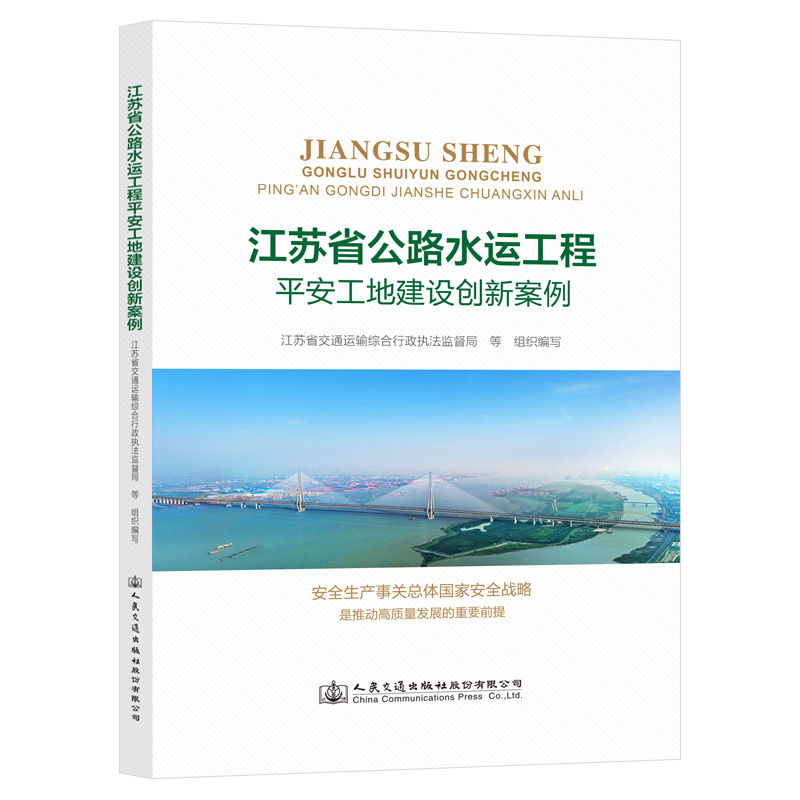 江苏省公路水运工程平安工地建设创新案例

江苏省交通运输综合行政执法监督局 等 组织编写

人民交通出版社股份有限公司

JIANGSU SHENG
GONGLU SHUIYUN GONGCHENG
PING'AN GONGDI JIANSHE CHUANGXIN ANLI

江苏省公路水运工程
平安工地建设创新案例

江苏省交通运输综合行政执法监督局 等 组织编写

安全生产事关总体国家安全战略
是推动高质量发展的重要前提

人民交通出版社股份有限公司
China Communications Press Co.,Ltd.